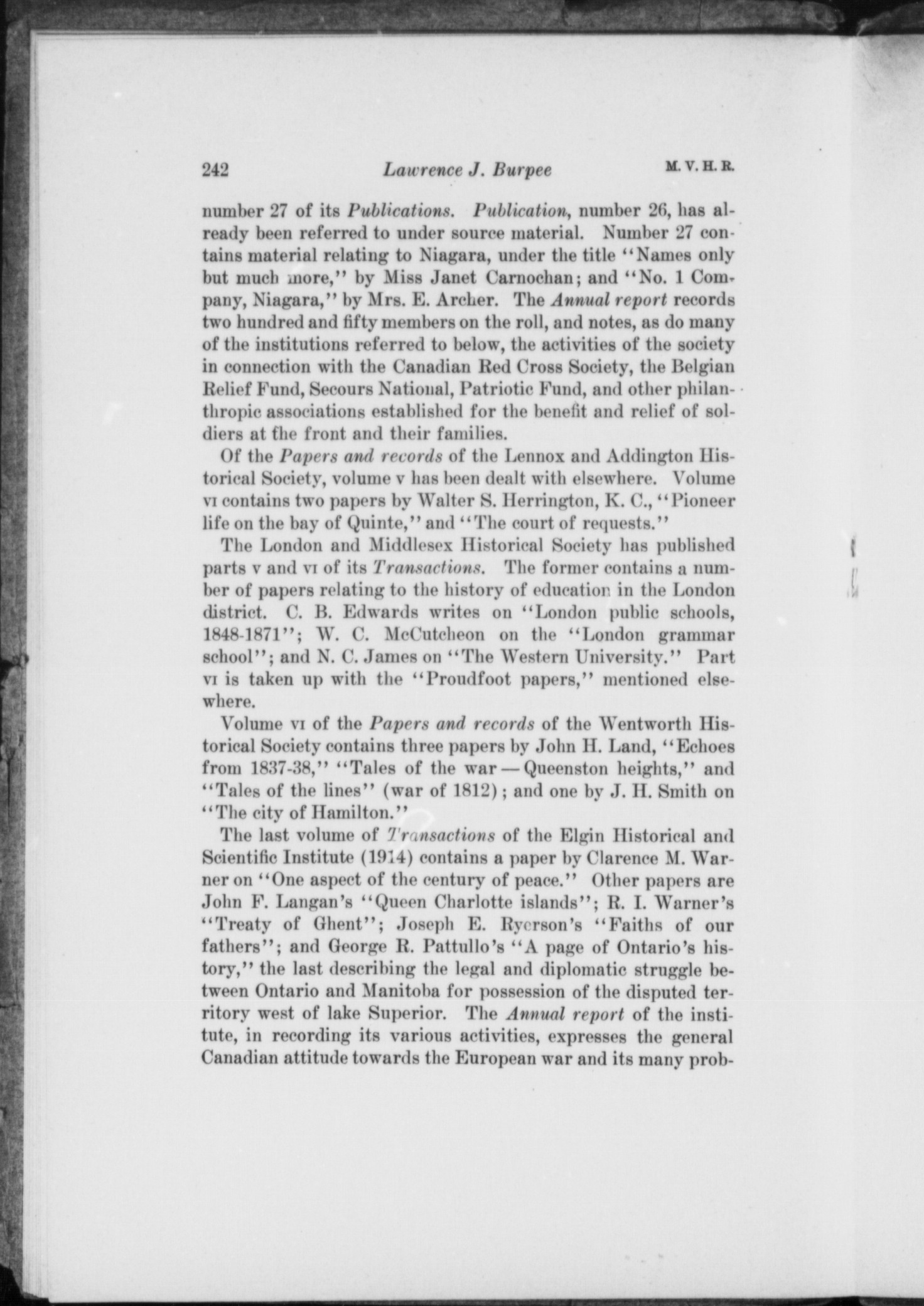 242 Lawrence J. Burpee M. V. H. R.

number 27 of its Publications. Publication, number 26, has already been referred to under source material. Number 27 contains material relating to Niagara, under the title "Names only but much more," by Miss Janet Carnochan; and "No. 1 Company, Niagara," by Mrs. E. Archer. The Annual report records two hundred and fifty members on the roll, and notes, as do many of the institutions referred to below, the activities of the society in connection with the Canadian Red Cross Society, the Belgian Relief Fund, Secours National, Patriotic Fund, and other philanthropic associations established for the benefit and relief of soldiers at the front and their families.

Of the Papers and records of the Lennox and Addington Historical Society, volume v has been dealt with elsewhere. Volume vi contains two papers by Walter S. Herrington, K. C., "Pioneer life on the bay of Quinte," and "The court of requests."

The London and Middlesex Historical Society has published parts v and vi of its Transactions. The former contains a number of papers relating to the history of education in the London district. C. B. Edwards writes on "London public schools, 1848-1871"; W. C. McCutcheon on the "London grammar school"; and N. C. James on "The Western University." Part vi is taken up with the "Proudfoot papers," mentioned elsewhere.

Volume vi of the Papers and records of the Wentworth Historical Society contains three papers by John H. Land, "Echoes from 1837-38," "Tales of the war — Queenston heights," and "Tales of the lines" (war of 1812); and one by J. H. Smith on "The city of Hamilton."

The last volume of Transactions of the Elgin Historical and Scientific Institute (1914) contains a paper by Clarence M. Warner on "One aspect of the century of peace." Other papers are John F. Langan's "Queen Charlotte islands"; R. I. Warner's "Treaty of Ghent"; Joseph E. Ryerson's "Faiths of our fathers"; and George R. Pattullo's "A page of Ontario's history," the last describing the legal and diplomatic struggle between Ontario and Manitoba for possession of the disputed territory west of lake Superior. The Annual report of the institute, in recording its various activities, expresses the general Canadian attitude towards the European war and its many prob-